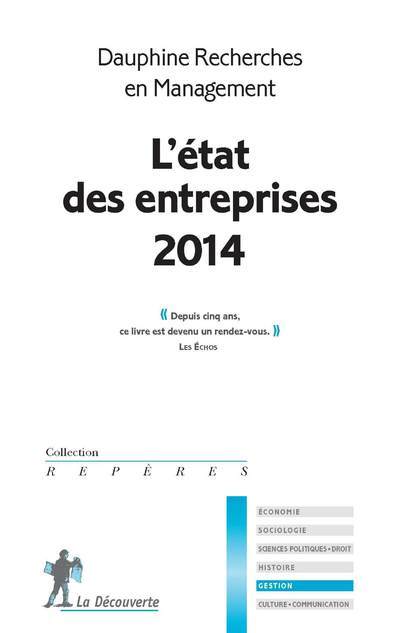 Dauphine Recherches en Management

L'état des entreprises 2014

« Depuis cinq ans, ce livre est devenu un rendez-vous. »
Les Échos

Collection
REPÈRES

ÉCONOMIE
SOCIOLOGIE
SCIENCES POLITIQUES • DROIT
HISTOIRE
GESTION
CULTURE • COMMUNICATION

La Découverte